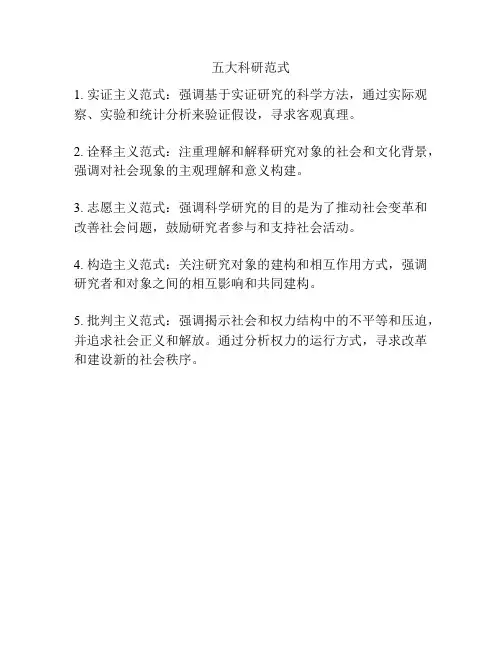 五大科研范式

1. 实证主义范式：强调基于实证研究的科学方法，通过实际观察、实验和统计分析来验证假设，寻求客观真理。

2. 诠释主义范式：注重理解和解释研究对象的社会和文化背景，强调对社会现象的主观理解和意义构建。

3. 志愿主义范式：强调科学研究的目的是为了推动社会变革和改善社会问题，鼓励研究者参与和支持社会活动。

4. 构造主义范式：关注研究对象的建构和相互作用方式，强调研究者和对象之间的相互影响和共同建构。

5. 批判主义范式：强调揭示社会和权力结构中的不平等和压迫，并追求社会正义和解放。通过分析权力的运行方式，寻求改革和建设新的社会秩序。